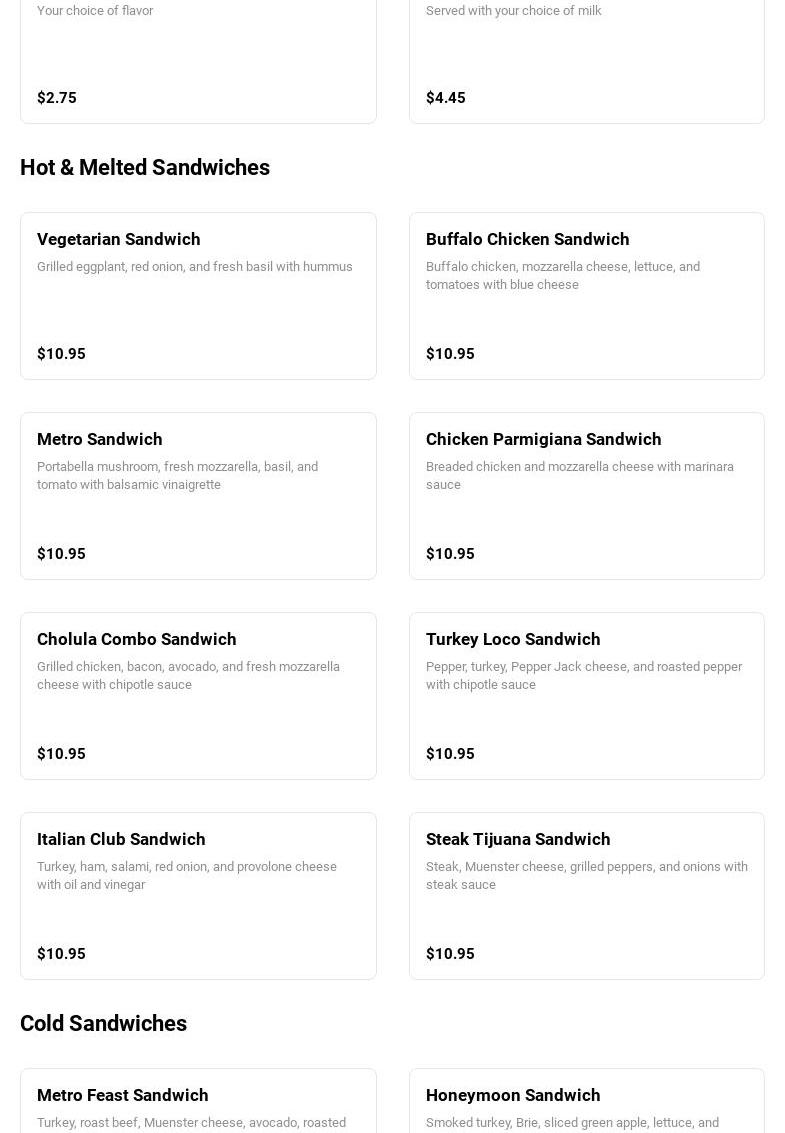 Your choice of flavor

$2.75

Served with your choice of milk

$4.45

Hot & Melted Sandwiches

Vegetarian Sandwich
Grilled eggplant, red onion, and fresh basil with hummus

$10.95

Buffalo Chicken Sandwich
Buffalo chicken, mozzarella cheese, lettuce, and tomatoes with blue cheese

$10.95

Metro Sandwich
Portabella mushroom, fresh mozzarella, basil, and tomato with balsamic vinaigrette

$10.95

Chicken Parmigiana Sandwich
Breaded chicken and mozzarella cheese with marinara sauce

$10.95

Cholula Combo Sandwich
Grilled chicken, bacon, avocado, and fresh mozzarella cheese with chipotle sauce

$10.95

Turkey Loco Sandwich
Pepper, turkey, Pepper Jack cheese, and roasted pepper with chipotle sauce

$10.95

Italian Club Sandwich
Turkey, ham, salami, red onion, and provolone cheese with oil and vinegar

$10.95

Steak Tijuana Sandwich
Steak, Muenster cheese, grilled peppers, and onions with steak sauce

$10.95

Cold Sandwiches

Metro Feast Sandwich
Turkey, roast beef, Muenster cheese, avocado, roasted

Honeymoon Sandwich
Smoked turkey, Brie, sliced green apple, lettuce, and